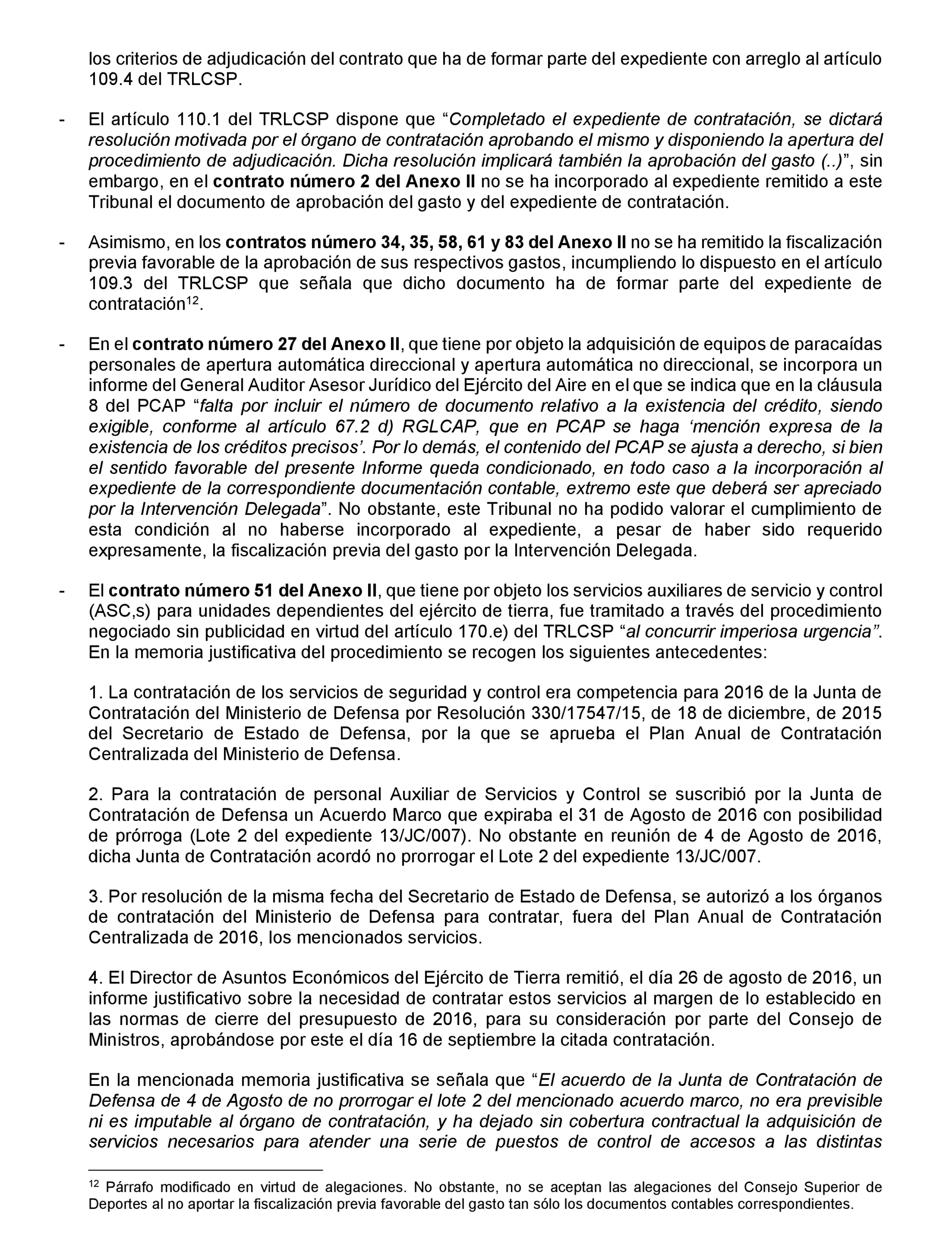 los criterios de adjudicación del contrato que ha de formar parte del expediente con arreglo al artículo 109.4 del TRLCSP.

- El artículo 110.1 del TRLCSP dispone que “Completado el expediente de contratación, se dictará resolución motivada por el órgano de contratación aprobando el mismo y disponiendo la apertura del procedimiento de adjudicación. Dicha resolución implicará también la aprobación del gasto (..)”, sin embargo, en el contrato número 2 del Anexo II no se ha incorporado al expediente remitido a este Tribunal el documento de aprobación del gasto y del expediente de contratación.

- Asimismo, en los contratos número 34, 35, 58, 61 y 83 del Anexo II no se ha remitido la fiscalización previa favorable de la aprobación de sus respectivos gastos, incumpliendo lo dispuesto en el artículo 109.3 del TRLCSP que señala que dicho documento ha de formar parte del expediente de contratación$^{12}$.

- En el contrato número 27 del Anexo II, que tiene por objeto la adquisición de equipos de paracaídas personales de apertura automática direccional y apertura automática no direccional, se incorpora un informe del General Auditor Asesor Jurídico del Ejército del Aire en el que se indica que en la cláusula 8 del PCAP “falta por incluir el número de documento relativo a la existencia del crédito, siendo exigible, conforme al artículo 67.2 d) RGLCAP, que en PCAP se haga ‘mención expresa de la existencia de los créditos precisos’. Por lo demás, el contenido del PCAP se ajusta a derecho, si bien el sentido favorable del presente Informe queda condicionado, en todo caso a la incorporación al expediente de la correspondiente documentación contable, extremo este que deberá ser apreciado por la Intervención Delegada”. No obstante, este Tribunal no ha podido valorar el cumplimiento de esta condición al no haberse incorporado al expediente, a pesar de haber sido requerido expresamente, la fiscalización previa del gasto por la Intervención Delegada.

- El contrato número 51 del Anexo II, que tiene por objeto los servicios auxiliares de servicio y control (ASC,s) para unidades dependientes del ejército de tierra, fue tramitado a través del procedimiento negociado sin publicidad en virtud del artículo 170.e) del TRLCSP “al concurrir imperiosa urgencia”. En la memoria justificativa del procedimiento se recogen los siguientes antecedentes:

1. La contratación de los servicios de seguridad y control era competencia para 2016 de la Junta de Contratación del Ministerio de Defensa por Resolución 330/17547/15, de 18 de diciembre, de 2015 del Secretario de Estado de Defensa, por la que se aprueba el Plan Anual de Contratación Centralizada del Ministerio de Defensa.

2. Para la contratación de personal Auxiliar de Servicios y Control se suscribió por la Junta de Contratación de Defensa un Acuerdo Marco que expiraba el 31 de Agosto de 2016 con posibilidad de prórroga (Lote 2 del expediente 13/JC/007). No obstante en reunión de 4 de Agosto de 2016, dicha Junta de Contratación acordó no prorrogar el Lote 2 del expediente 13/JC/007.

3. Por resolución de la misma fecha del Secretario de Estado de Defensa, se autorizó a los órganos de contratación del Ministerio de Defensa para contratar, fuera del Plan Anual de Contratación Centralizada de 2016, los mencionados servicios.

4. El Director de Asuntos Económicos del Ejército de Tierra remitió, el día 26 de agosto de 2016, un informe justificativo sobre la necesidad de contratar estos servicios al margen de lo establecido en las normas de cierre del presupuesto de 2016, para su consideración por parte del Consejo de Ministros, aprobándose por este el día 16 de septiembre la citada contratación.

En la mencionada memoria justificativa se señala que “El acuerdo de la Junta de Contratación de Defensa de 4 de Agosto de no prorrogar el lote 2 del mencionado acuerdo marco, no era previsible ni es imputable al órgano de contratación, y ha dejado sin cobertura contractual la adquisición de servicios necesarios para atender una serie de puestos de control de accesos a las distintas

$^{12}$ Párrafo modificado en virtud de alegaciones. No obstante, no se aceptan las alegaciones del Consejo Superior de Deportes al no aportar la fiscalización previa favorable del gasto tan sólo los documentos contables correspondientes.